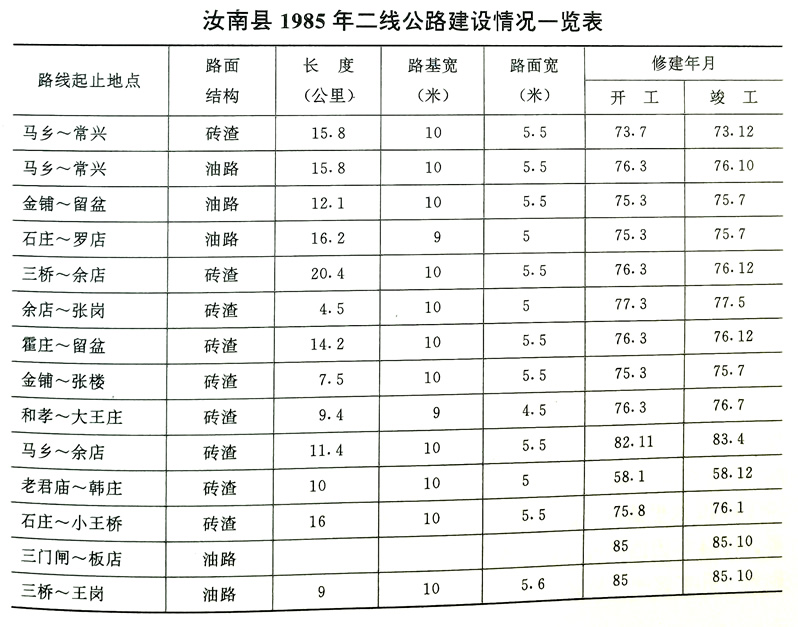 汝南县 1985 年二线公路建设情况一览表

| 路线起止地点 | 路面结构 | 长 度（公里） | 路基宽（米） | 路面宽（米） | 修建年月 开 工 | 修建年月 竣 工 |
|---|---|---|---|---|---|---|
| 马乡～常兴 | 砖渣 | 15.8 | 10 | 5.5 | 73.7 | 73.12 |
| 马乡～常兴 | 油路 | 15.8 | 10 | 5.5 | 76.3 | 76.10 |
| 金铺～留盆 | 油路 | 12.1 | 10 | 5.5 | 75.3 | 75.7 |
| 石庄～罗店 | 油路 | 16.2 | 9 | 5 | 75.3 | 75.7 |
| 三桥～余店 | 砖渣 | 20.4 | 10 | 5.5 | 76.3 | 76.12 |
| 余店～张岗 | 砖渣 | 4.5 | 10 | 5 | 77.3 | 77.5 |
| 霍庄～留盆 | 砖渣 | 14.2 | 10 | 5.5 | 76.3 | 76.12 |
| 金铺～张楼 | 砖渣 | 7.5 | 10 | 5.5 | 75.3 | 75.7 |
| 和孝～大王庄 | 砖渣 | 9.4 | 9 | 4.5 | 76.3 | 76.7 |
| 马乡～余店 | 砖渣 | 11.4 | 10 | 5.5 | 82.11 | 83.4 |
| 老君庙～韩庄 | 砖渣 | 10 | 10 | 5 | 58.1 | 58.12 |
| 石庄～小王桥 | 砖渣 | 16 | 10 | 5.5 | 75.8 | 76.1 |
| 三门闸～板店 | 油路 | | | | 85 | 85.10 |
| 三桥～王岗 | 油路 | 9 | 10 | 5.6 | 85 | 85.10 |